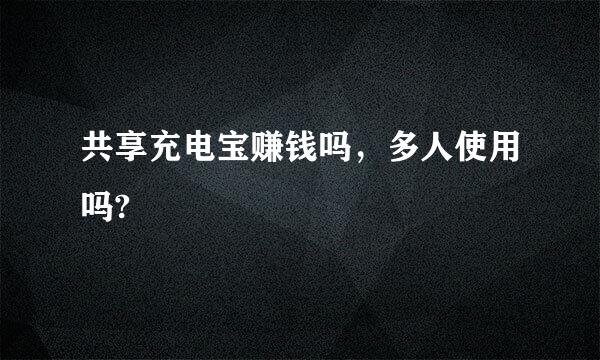 共享充电宝赚钱吗，多人使用吗?